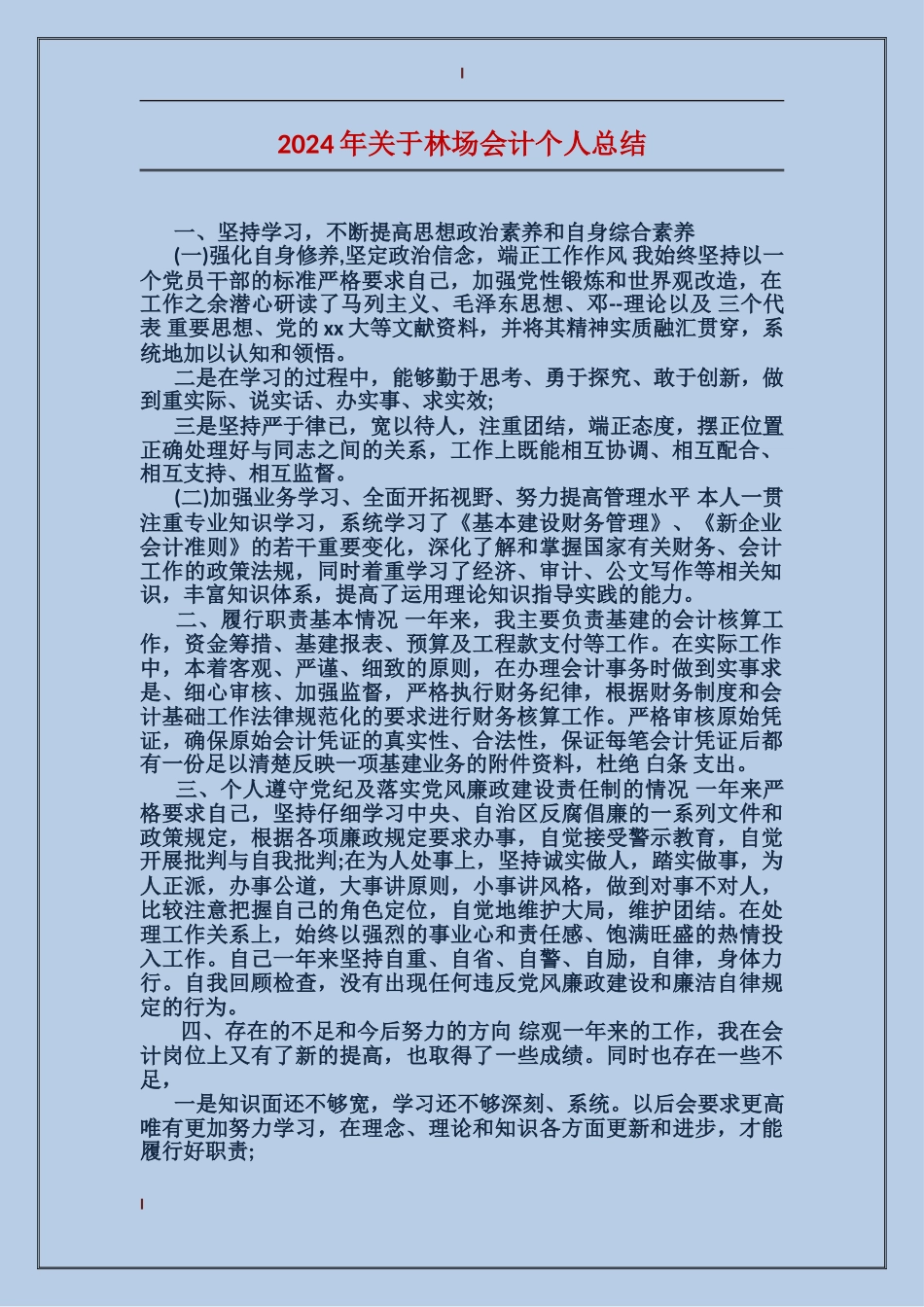 2024年关于林场会计个人总结

一、坚持学习，不断提高思想政治素养和自身综合素养

(一)强化自身修养,坚定政治信念，端正工作作风 我始终坚持以一个党员干部的标准严格要求自己，加强党性锻炼和世界观改造，在工作之余潜心研读了马列主义、毛泽东思想、邓--理论以及 三个代表 重要思想、党的xx大等文献资料，并将其精神实质融汇贯穿，系统地加以认知和领悟。

二是在学习的过程中，能够勤于思考、勇于探究、敢于创新，做到重实际、说实话、办实事、求实效;

三是坚持严于律已，宽以待人，注重团结，端正态度，摆正位置正确处理好与同志之间的关系，工作上既能相互协调、相互配合、相互支持、相互监督。

(二)加强业务学习、全面开拓视野、努力提高管理水平 本人一贯注重专业知识学习，系统学习了《基本建设财务管理》、《新企业会计准则》的若干重要变化，深化了解和掌握国家有关财务、会计工作的政策法规，同时着重学习了经济、审计、公文写作等相关知识，丰富知识体系，提高了运用理论知识指导实践的能力。

二、履行职责基本情况 一年来，我主要负责基建的会计核算工作，资金筹措、基建报表、预算及工程款支付等工作。在实际工作中，本着客观、严谨、细致的原则，在办理会计事务时做到实事求是、细心审核、加强监督，严格执行财务纪律，根据财务制度和会计基础工作法律规范化的要求进行财务核算工作。严格审核原始凭证，确保原始会计凭证的真实性、合法性，保证每笔会计凭证后都有一份足以清楚反映一项基建业务的附件资料，杜绝 白条 支出。

三、个人遵守党纪及落实党风廉政建设责任制的情况 一年来严格要求自己，坚持仔细学习中央、自治区反腐倡廉的一系列文件和政策规定，根据各项廉政规定要求办事，自觉接受警示教育，自觉开展批判与自我批判;在为人处事上，坚持诚实做人，踏实做事，为人正派，办事公道，大事讲原则，小事讲风格，做到对事不对人，比较注意把握自己的角色定位，自觉地维护大局，维护团结。在处理工作关系上，始终以强烈的事业心和责任感、饱满旺盛的热情投入工作。自己一年来坚持自重、自省、自警、自励，自律，身体力行。自我回顾检查，没有出现任何违反党风廉政建设和廉洁自律规定的行为。

四、存在的不足和今后努力的方向 综观一年来的工作，我在会计岗位上又有了新的提高，也取得了一些成绩。同时也存在一些不足，

一是知识面还不够宽，学习还不够深刻、系统。以后会要求更高唯有更加努力学习，在理念、理论和知识各方面更新和进步，才能履行好职责;